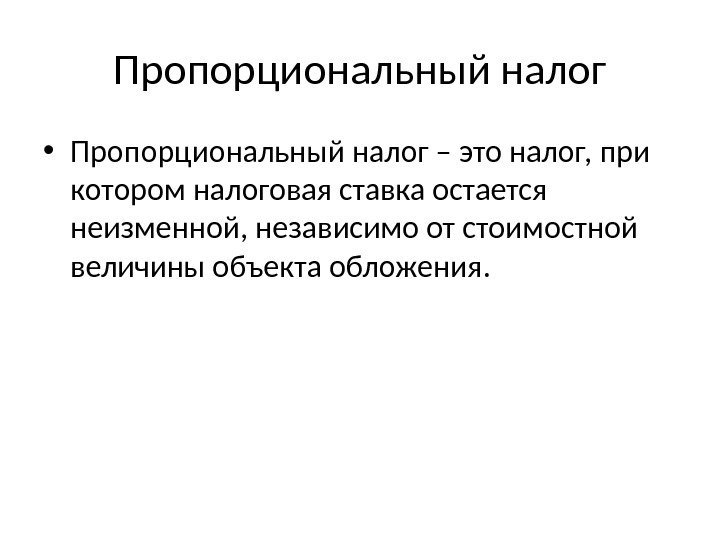 Пропорциональный налог

• Пропорциональный налог – это налог, при котором налоговая ставка остается неизменной, независимо от стоимостной величины объекта обложения.